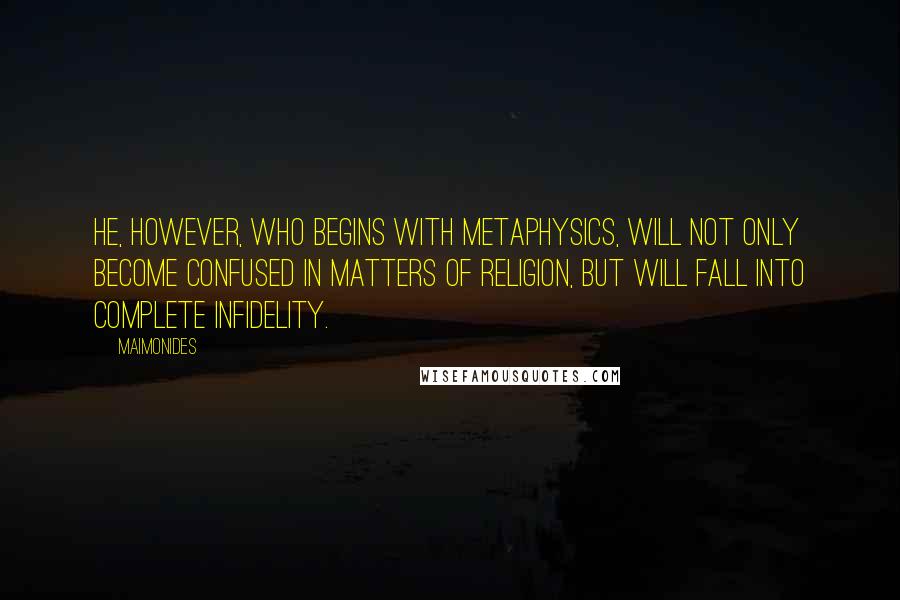 HE, HOWEVER, WHO BEGINS WITH METAPHYSICS, WILL NOT ONLY BECOME CONFUSED IN MATTERS OF RELIGION, BUT WILL FALL INTO COMPLETE INFIDELITY.

MAIMONIDES

WISEFAMOUSQUOTES.COM